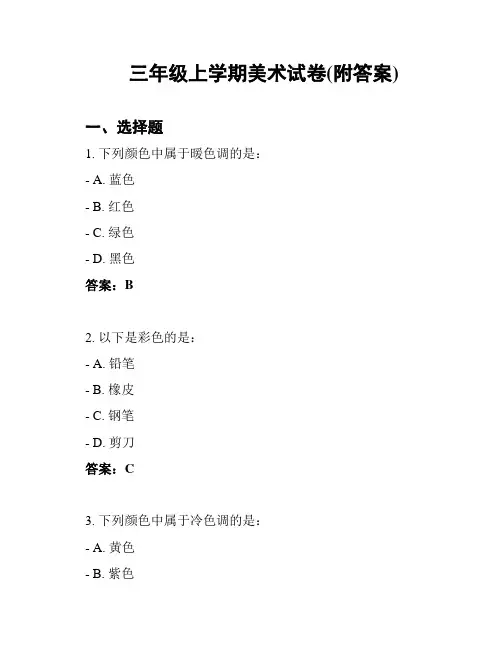 三年级上学期美术试卷(附答案)

一、选择题

1. 下列颜色中属于暖色调的是：

- A. 蓝色

- B. 红色

- C. 绿色

- D. 黑色

答案：B

2. 以下是彩色的是：

- A. 铅笔

- B. 橡皮

- C. 钢笔

- D. 剪刀

答案：C

3. 下列颜色中属于冷色调的是：

- A. 黄色

- B. 紫色